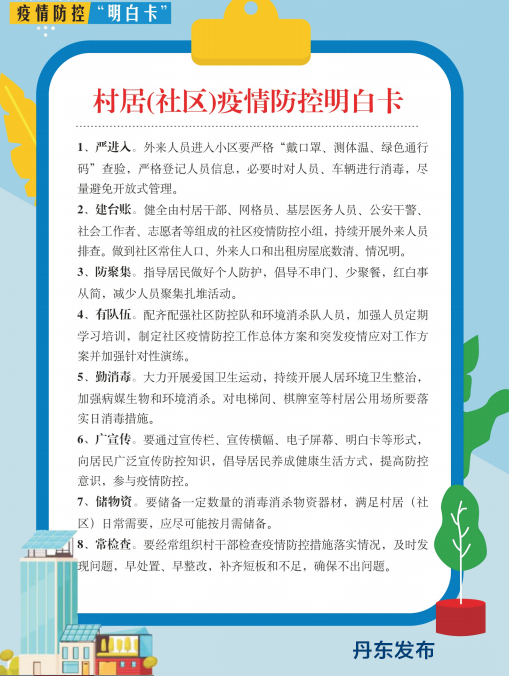 疫情防控“明白卡”

村居(社区)疫情防控明白卡

1、严进入。外来人员进入小区要严格“戴口罩、测体温、绿色通行码”查验，严格登记人员信息，必要时对人员、车辆进行消毒，尽量避免开放式管理。

2、建台账。健全由村居干部、网格员、基层医务人员、公安干警、社会工作者、志愿者等组成的社区疫情防控小组，持续开展外来人员排查。做到社区常住人口、外来人口和出租房屋底数清、情况明。

3、防聚集。指导居民做好个人防护，倡导不串门、少聚餐，红白事从简，减少人员聚集扎堆活动。

4、有队伍。配齐配强社区防控队和环境消杀队人员，加强人员定期学习培训，制定社区疫情防控工作总体方案和突发疫情应对工作方案并加强针对性演练。

5、勤消毒。大力开展爱国卫生运动，持续开展人居环境卫生整治，加强病媒生物和环境消杀。对电梯间、棋牌室等村居公用场所要落实日消毒措施。

6、广宣传。要通过宣传栏、宣传横幅、电子屏幕、明白卡等形式，向居民广泛宣传防控知识，倡导居民养成健康生活方式，提高防控意识，参与疫情防控。

7、储物资。要储备一定数量的消毒消杀物资器材，满足村居（社区）日常需要，应尽可能按月需储备。

8、常检查。要经常组织村干部检查疫情防控措施落实情况，及时发现问题，早处置、早整改，补齐短板和不足，确保不出问题。

丹东发布